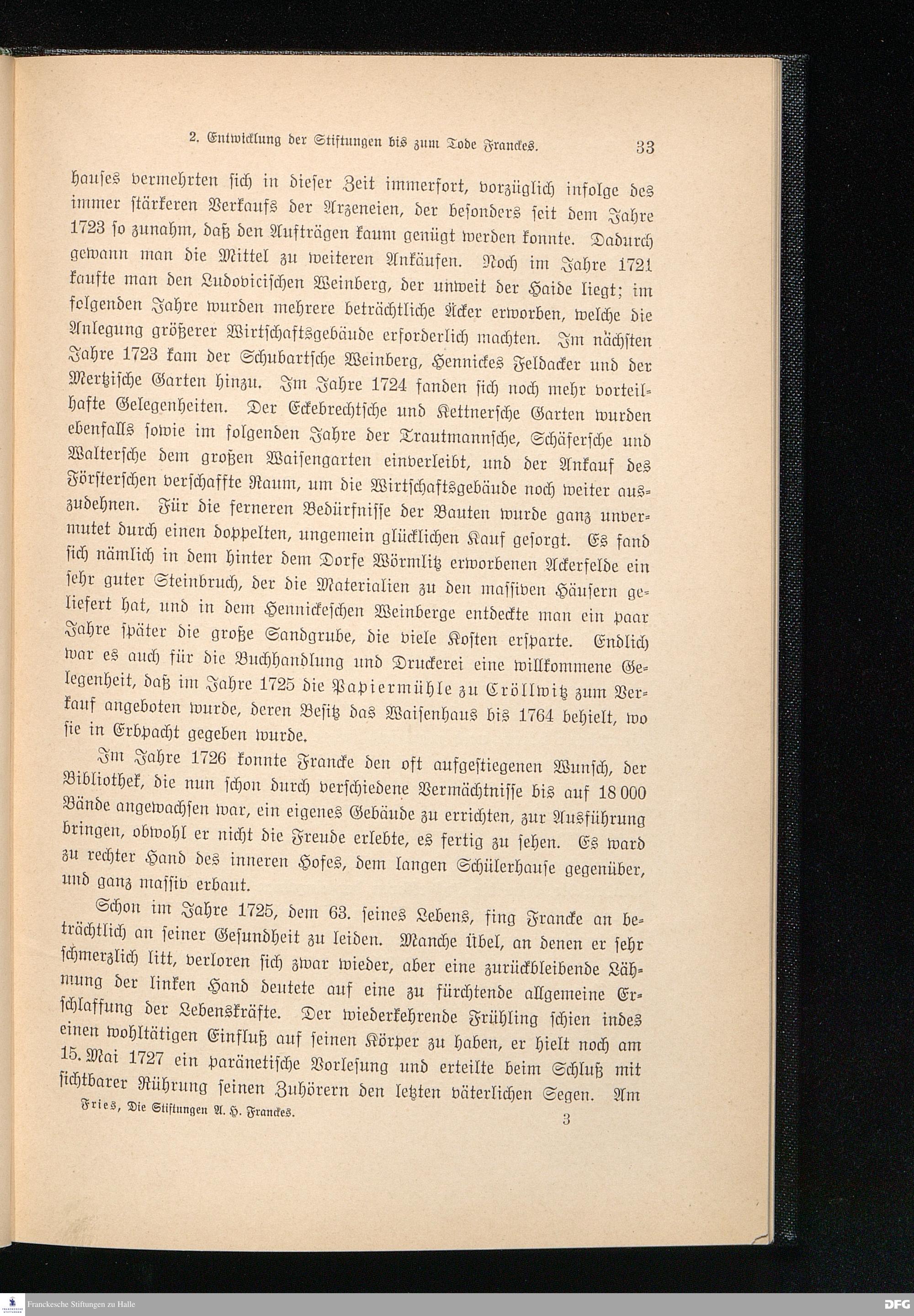 2. Entwicklung der Stiftungen bis zum Tode Franckes. 33

hauses vermehrten sich in dieser Zeit immerfort, vorzüglich infolge des immer stärkeren Verkaufs der Arzeneien, der besonders seit dem Jahre 1723 so zunahm, daß den Aufträgen kaum genügt werden konnte. Dadurch gewann man die Mittel zu weiteren Ankäufen. Noch im Jahre 1721 kaufte man den Ludovicischen Weinberg, der unweit der Haide liegt; im folgenden Jahre wurden mehrere beträchtliche Äcker erworben, welche die Anlegung größerer Wirtschaftsgebäude erforderlich machten. Im nächsten Jahre 1723 kam der Schubartsche Weinberg, Hennickes Feldacker und der Mertzische Garten hinzu. Im Jahre 1724 fanden sich noch mehr vorteilhafte Gelegenheiten. Der Eckebrechtsche und Kettnersche Garten wurden ebenfalls sowie im folgenden Jahre der Trautmannsche, Schäfersche und Waltersche dem großen Waisengarten einverleibt, und der Ankauf des Försterschen verschaffte Raum, um die Wirtschaftsgebäude noch weiter auszudehnen. Für die ferneren Bedürfnisse der Bauten wurde ganz unvermutet durch einen doppelten, ungemein glücklichen Kauf gesorgt. Es fand sich nämlich in dem hinter dem Dorfe Wörmlitz erworbenen Ackerfelde ein sehr guter Steinbruch, der die Materialien zu den massiven Häusern geliefert hat, und in dem Hennickeschen Weinberge entdeckte man ein paar Jahre später die große Sandgrube, die viele Kosten ersparte. Endlich war es auch für die Buchhandlung und Druckerei eine willkommene Gelegenheit, daß im Jahre 1725 die Papiermühle zu Cröllwitz zum Verkauf angeboten wurde, deren Besitz das Waisenhaus bis 1764 behielt, wo sie in Erbpacht gegeben wurde.

Im Jahre 1726 konnte Francke den oft aufgestiegenen Wunsch, der Bibliothek, die nun schon durch verschiedene Vermächtnisse bis auf 18 000 Bände angewachsen war, ein eigenes Gebäude zu errichten, zur Ausführung bringen, obwohl er nicht die Freude erlebte, es fertig zu sehen. Es ward zu rechter Hand des inneren Hofes, dem langen Schülerhause gegenüber, und ganz massiv erbaut.

Schon im Jahre 1725, dem 63. seines Lebens, fing Francke an beträchtlich an seiner Gesundheit zu leiden. Manche Übel, an denen er sehr schmerzlich litt, verloren sich zwar wieder, aber eine zurückbleibende Lähmung der linken Hand deutete auf eine zu fürchtende allgemeine Erschlaffung der Lebenskräfte. Der wiederkehrende Frühling schien indes einen wohltätigen Einfluß auf seinen Körper zu haben, er hielt noch am 15. Mai 1727 ein paränetische Vorlesung und erteilte beim Schluß mit sichtbarer Rührung seinen Zuhörern den letzten väterlichen Segen. Am

Fries, Die Stiftungen A. H. Franckes. 3

Franckesche Stiftungen zu Halle

DFG